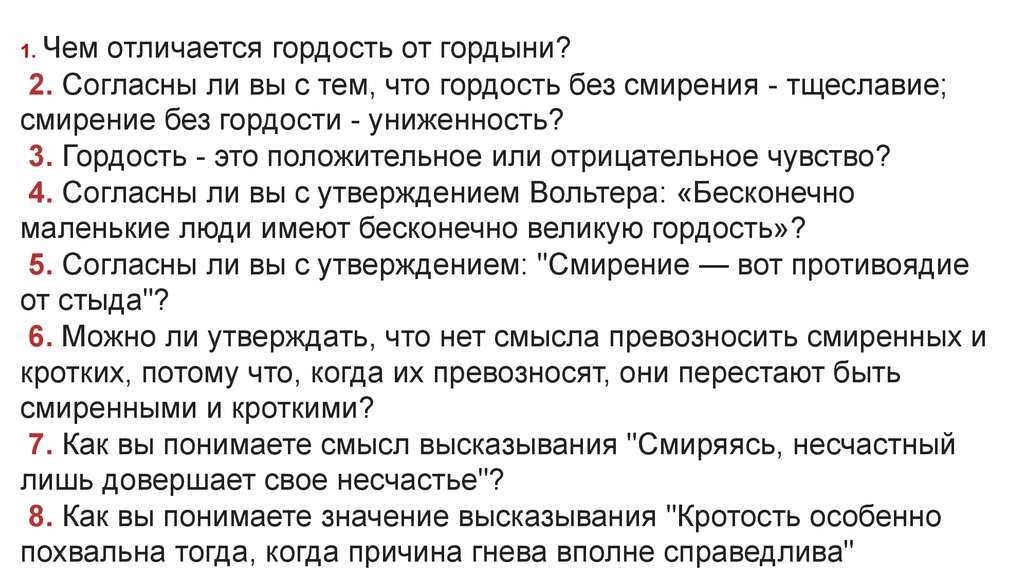 1. Чем отличается гордость от гордыни?
2. Согласны ли вы с тем, что гордость без смирения - тщеславие; смирение без гордости - униженность?
3. Гордость - это положительное или отрицательное чувство?
4. Согласны ли вы с утверждением Вольтера: «Бесконечно маленькие люди имеют бесконечно великую гордость»?
5. Согласны ли вы с утверждением: "Смирение — вот противоядие от стыда"?
6. Можно ли утверждать, что нет смысла превозносить смиренных и кротких, потому что, когда их превозносят, они перестают быть смиренными и кроткими?
7. Как вы понимаете смысл высказывания "Смиряясь, несчастный лишь довершает свое несчастье"?
8. Как вы понимаете значение высказывания "Кротость особенно похвальна тогда, когда причина гнева вполне справедлива"